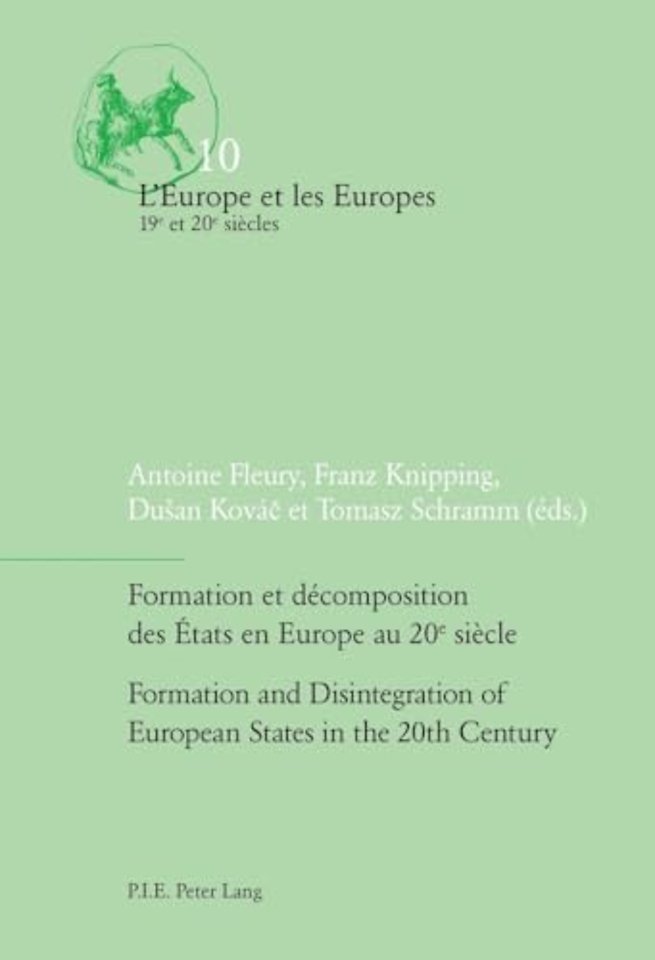 10
L'Europe et les Europes
$19^e$ et $20^e$ siècles

Antoine Fleury, Franz Knipping, Dušan Kováč et Tomasz Schramm (éds.)

Formation et décomposition des États en Europe au $20^e$ siècle

Formation and Disintegration of European States in the 20th Century

P.I.E. Peter Lang